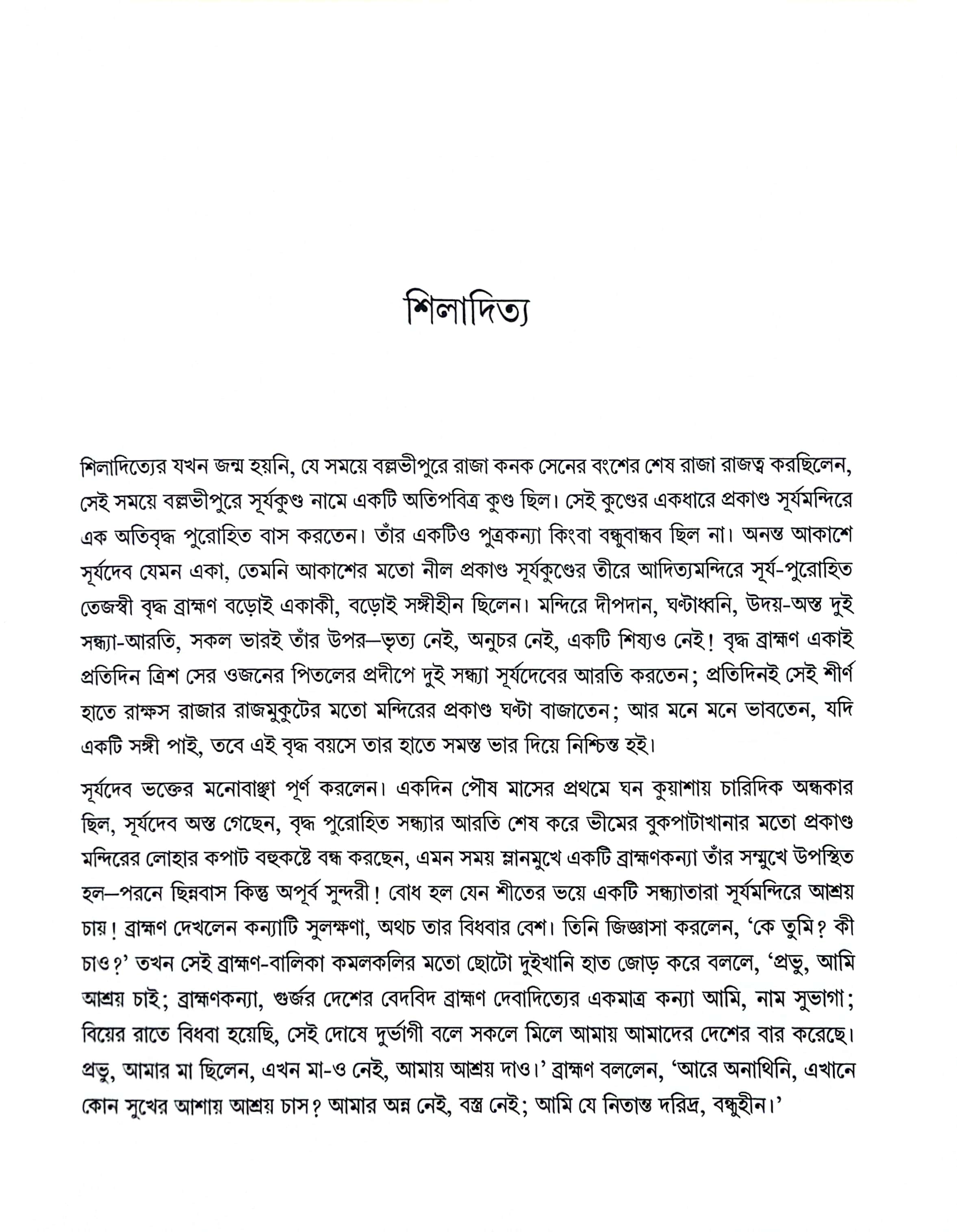 শিলাদিত্য

শিলাদিত্যের যখন জন্ম হয়নি, যে সময়ে বল্লভীপুরে রাজা কনক সেনের বংশের শেষ রাজা রাজত্ব করছিলেন, সেই সময়ে বল্লভীপুরে সূর্যকুণ্ড নামে একটি অতিপবিত্র কুণ্ড ছিল। সেই কুণ্ডের একধারে প্রকাণ্ড সূর্যমন্দিরে এক অতিবৃদ্ধ পুরোহিত বাস করতেন। তাঁর একটিও পুত্রকন্যা কিংবা বন্ধুবান্ধব ছিল না। অনন্ত আকাশে সূর্যদেব যেমন একা, তেমনি আকাশের মতো নীল প্রকাণ্ড সূর্যকুণ্ডের তীরে আদিত্যমন্দিরে সূর্য-পুরোহিত তেজস্বী বৃদ্ধ ব্রাহ্মণ বড়োই একাকী, বড়োই সঙ্গীহীন ছিলেন। মন্দিরে দীপদান, ঘণ্টাধ্বনি, উদয়-অস্ত দুই সন্ধ্যা-আরতি, সকল ভারই তাঁর উপর—ভৃত্য নেই, অনুচর নেই, একটি শিষ্যও নেই! বৃদ্ধ ব্রাহ্মণ একাই প্রতিদিন ত্রিশ সের ওজনের পিতলের প্রদীপে দুই সন্ধ্যা সূর্যদেবের আরতি করতেন; প্রতিদিনই সেই শীর্ণ হাতে রাক্ষস রাজার রাজমুকুটের মতো মন্দিরের প্রকাণ্ড ঘণ্টা বাজাতেন; আর মনে মনে ভাবতেন, যদি একটি সঙ্গী পাই, তবে এই বৃদ্ধ বয়সে তার হাতে সমস্ত ভার দিয়ে নিশ্চিন্ত হই।

সূর্যদেব ভক্তের মনোবাঞ্ছা পূর্ণ করলেন। একদিন পৌষ মাসের প্রথমে ঘন কুয়াশায় চারিদিক অন্ধকার ছিল, সূর্যদেব অস্ত গেছেন, বৃদ্ধ পুরোহিত সন্ধ্যার আরতি শেষ করে ভীমের বুকপাটাখানার মতো প্রকাণ্ড মন্দিরের লোহার কপাট বহুকষ্টে বন্ধ করছেন, এমন সময় ম্লানমুখে একটি ব্রাহ্মণকন্যা তাঁর সম্মুখে উপস্থিত হল—পরনে ছিন্নবাস কিন্তু অপূর্ব সুন্দরী! বোধ হল যেন শীতের ভয়ে একটি সন্ধ্যাতারা সূর্যমন্দিরে আশ্রয় চায়! ব্রাহ্মণ দেখলেন কন্যাটি সুলক্ষণা, অথচ তার বিধবার বেশ। তিনি জিজ্ঞাসা করলেন, 'কে তুমি? কী চাও?' তখন সেই ব্রাহ্মণ-বালিকা কমলকলির মতো ছোটো দুইখানি হাত জোড় করে বললে, 'প্রভু, আমি আশ্রয় চাই; ব্রাহ্মণকন্যা, গুর্জর দেশের বেদবিদ ব্রাহ্মণ দেবাদিত্যের একমাত্র কন্যা আমি, নাম সুভাগা; বিয়ের রাতে বিধবা হয়েছি, সেই দোষে দুর্ভাগী বলে সকলে মিলে আমায় আমাদের দেশের বার করেছে। প্রভু, আমার মা ছিলেন, এখন মা-ও নেই, আমায় আশ্রয় দাও।' ব্রাহ্মণ বললেন, 'আরে অনাথিনি, এখানে কোন সুখের আশায় আশ্রয় চাস? আমার অন্ন নেই, বস্ত্র নেই; আমি যে নিতান্ত দরিদ্র, বন্ধুহীন।'